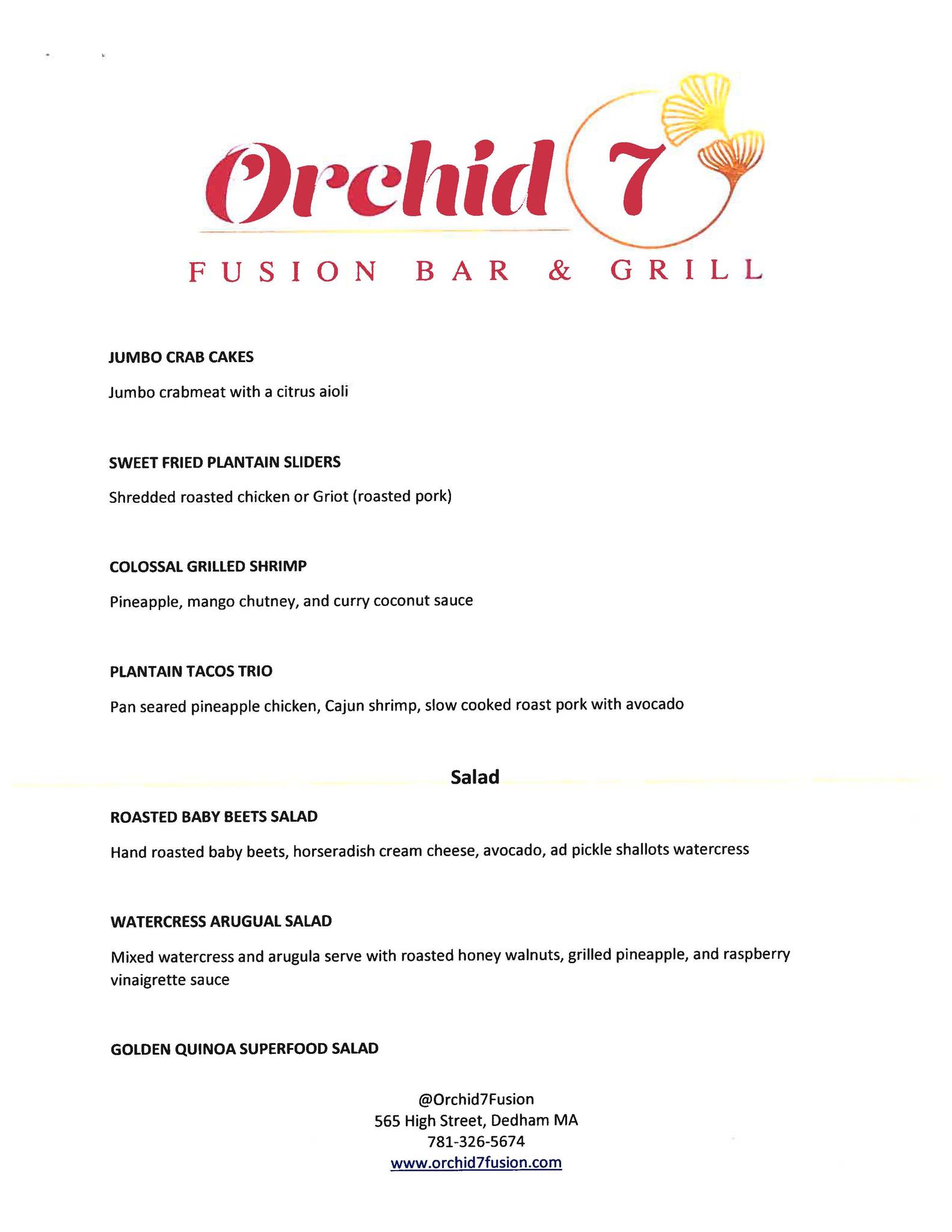 Orchid 7

FUSION BAR & GRILL

JUMBO CRAB CAKES

Jumbo crabmeat with a citrus aioli

SWEET FRIED PLANTAIN SLIDERS

Shredded roasted chicken or Griot (roasted pork)

COLOSSAL GRILLED SHRIMP

Pineapple, mango chutney, and curry coconut sauce

PLANTAIN TACOS TRIO

Pan seared pineapple chicken, Cajun shrimp, slow cooked roast pork with avocado

Salad

ROASTED BABY BEETS SALAD

Hand roasted baby beets, horseradish cream cheese, avocado, ad pickle shallots watercress

WATERCRESS ARUGUAL SALAD

Mixed watercress and arugula serve with roasted honey walnuts, grilled pineapple, and raspberry vinaigrette sauce

GOLDEN QUINOA SUPERFOOD SALAD

@Orchid7Fusion
565 High Street, Dedham MA
781-326-5674
www.orchid7fusion.com